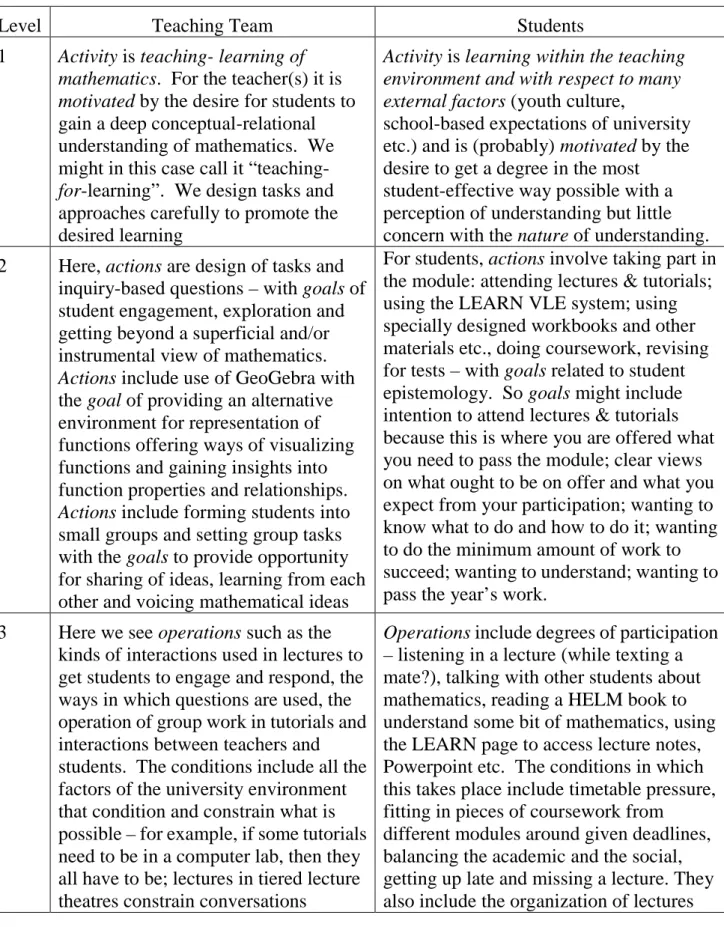 | Level | Teaching Team | Students |
|---|---|---|
| 1 | Activity is teaching- learning of mathematics. For the teacher(s) it is motivated by the desire for students to gain a deep conceptual-relational understanding of mathematics. We might in this case call it "teaching-for-learning". We design tasks and approaches carefully to promote the desired learning | Activity is learning within the teaching environment and with respect to many external factors (youth culture, school-based expectations of university etc.) and is (probably) motivated by the desire to get a degree in the most student-effective way possible with a perception of understanding but little concern with the nature of understanding. |
| 2 | Here, actions are design of tasks and inquiry-based questions – with goals of student engagement, exploration and getting beyond a superficial and/or instrumental view of mathematics. Actions include use of GeoGebra with the goal of providing an alternative environment for representation of functions offering ways of visualizing functions and gaining insights into function properties and relationships. Actions include forming students into small groups and setting group tasks with the goals to provide opportunity for sharing of ideas, learning from each other and voicing mathematical ideas | For students, actions involve taking part in the module: attending lectures & tutorials; using the LEARN VLE system; using specially designed workbooks and other materials etc., doing coursework, revising for tests – with goals related to student epistemology. So goals might include intention to attend lectures & tutorials because this is where you are offered what you need to pass the module; clear views on what ought to be on offer and what you expect from your participation; wanting to know what to do and how to do it; wanting to do the minimum amount of work to succeed; wanting to understand; wanting to pass the year's work. |
| 3 | Here we see operations such as the kinds of interactions used in lectures to get students to engage and respond, the ways in which questions are used, the operation of group work in tutorials and interactions between teachers and students. The conditions include all the factors of the university environment that condition and constrain what is possible – for example, if some tutorials need to be in a computer lab, then they all have to be; lectures in tiered lecture theatres constrain conversations | Operations include degrees of participation – listening in a lecture (while texting a mate?), talking with other students about mathematics, reading a HELM book to understand some bit of mathematics, using the LEARN page to access lecture notes, Powerpoint etc. The conditions in which this takes place include timetable pressure, fitting in pieces of coursework from different modules around given deadlines, balancing the academic and the social, getting up late and missing a lecture. They also include the organization of lectures |